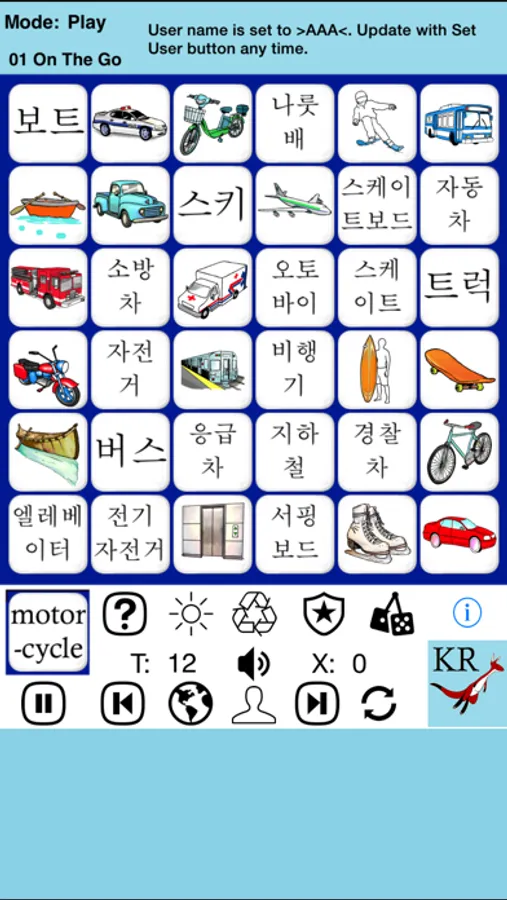 Mode: Play

01 On The Go

User name is set to >AAA<. Update with Set User button any time.

보트

나룻배

스키

스케이트보드

자동차

소방차

오토바이

스케이트

트럭

자전거

비행기

버스

응급차

지하철

경찰차

엘레베이터

전기자전거

서핑보드

motor-cycle

T: 12

X: 0

KR